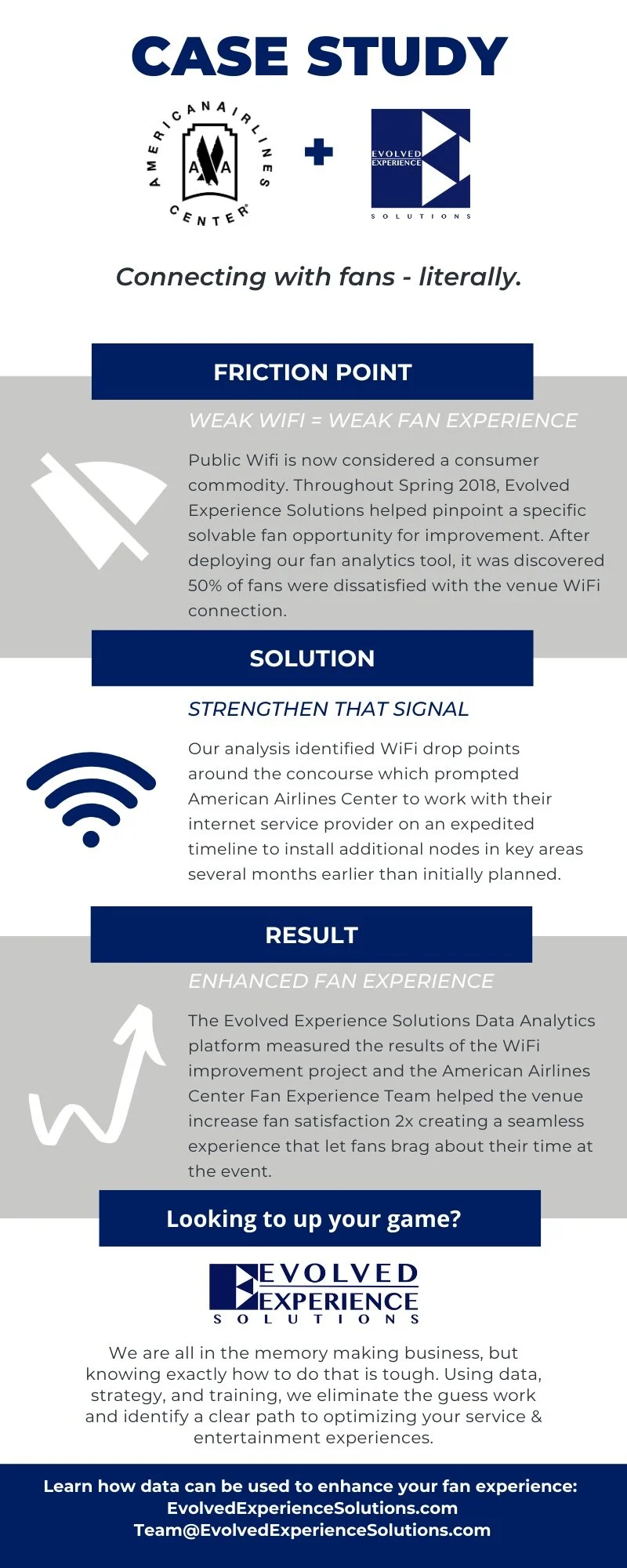 CASE STUDY

AMERICAN AIRLINES CENTER

AA

+

EVOLVED EXPERIENCE SOLUTIONS

Connecting with fans - literally.

FRICTION POINT

WEAK WIFI = WEAK FAN EXPERIENCE

Public Wifi is now considered a consumer commodity. Throughout Spring 2018, Evolved Experience Solutions helped pinpoint a specific solvable fan opportunity for improvement. After deploying our fan analytics tool, it was discovered 50% of fans were dissatisfied with the venue WiFi connection.

SOLUTION

STRENGTHEN THAT SIGNAL

Our analysis identified WiFi drop points around the concourse which prompted American Airlines Center to work with their internet service provider on an expedited timeline to install additional nodes in key areas several months earlier than initially planned.

RESULT

ENHANCED FAN EXPERIENCE

The Evolved Experience Solutions Data Analytics platform measured the results of the WiFi improvement project and the American Airlines Center Fan Experience Team helped the venue increase fan satisfaction 2x creating a seamless experience that let fans brag about their time at the event.

Looking to up your game?

EVOLVED EXPERIENCE SOLUTIONS

We are all in the memory making business, but knowing exactly how to do that is tough. Using data, strategy, and training, we eliminate the guess work and identify a clear path to optimizing your service & entertainment experiences.

Learn how data can be used to enhance your fan experience:
EvolvedExperienceSolutions.com
Team@EvolvedExperienceSolutions.com